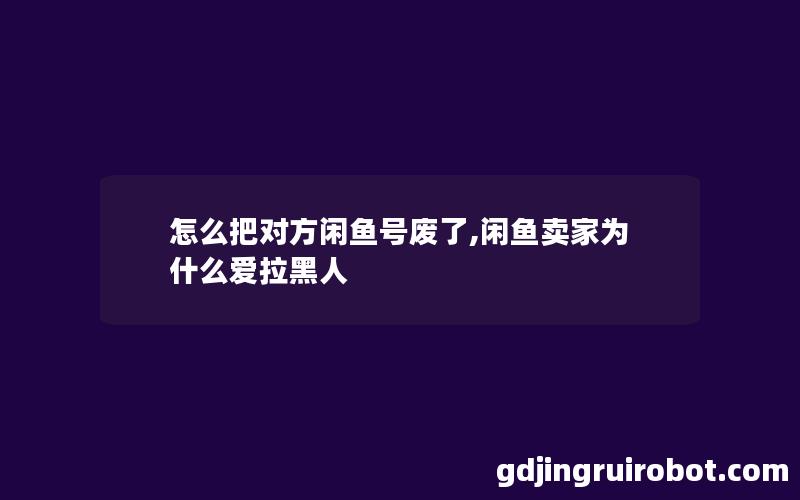 怎么把对方闲鱼号废了,闲鱼卖家为什么爱拉黑人

gdjingruirobot.com